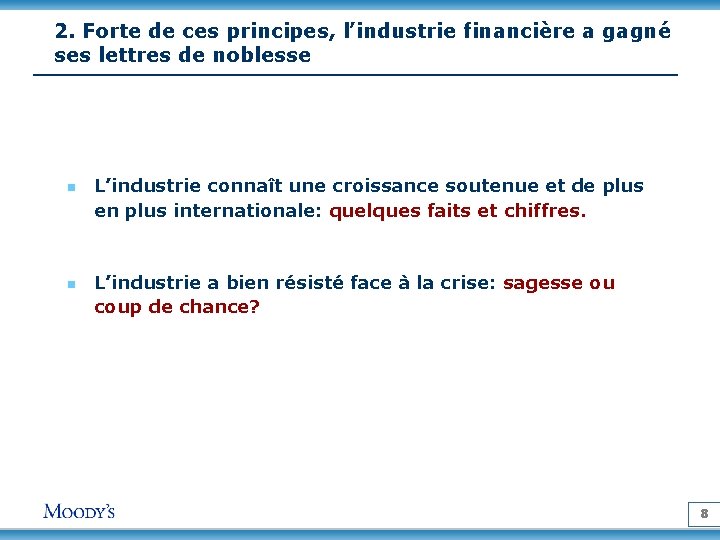 2. Forte de ces principes, l'industrie financière a gagné ses lettres de noblesse

• L'industrie connaît une croissance soutenue et de plus en plus internationale: quelques faits et chiffres.

• L'industrie a bien résisté face à la crise: sagesse ou coup de chance?

MOODY'S

8